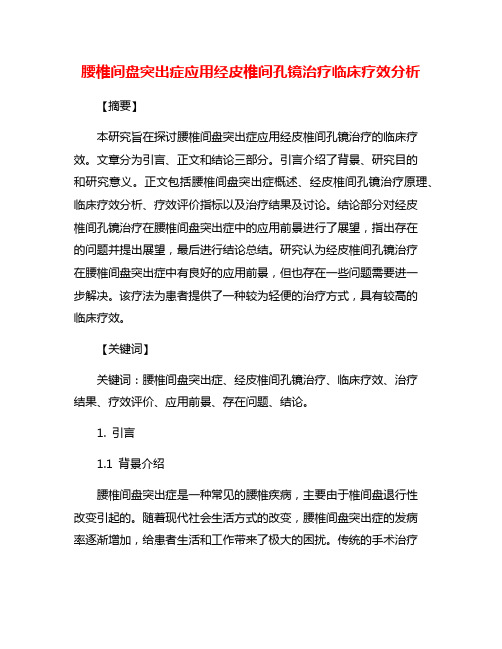 腰椎间盘突出症应用经皮椎间孔镜治疗临床疗效分析

【摘要】

本研究旨在探讨腰椎间盘突出症应用经皮椎间孔镜治疗的临床疗效。文章分为引言、正文和结论三部分。引言介绍了背景、研究目的和研究意义。正文包括腰椎间盘突出症概述、经皮椎间孔镜治疗原理、临床疗效分析、疗效评价指标以及治疗结果及讨论。结论部分对经皮椎间孔镜治疗在腰椎间盘突出症中的应用前景进行了展望，指出存在的问题并提出展望，最后进行结论总结。研究认为经皮椎间孔镜治疗在腰椎间盘突出症中有良好的应用前景，但也存在一些问题需要进一步解决。该疗法为患者提供了一种较为轻便的治疗方式，具有较高的临床疗效。

【关键词】

关键词：腰椎间盘突出症、经皮椎间孔镜治疗、临床疗效、治疗结果、疗效评价、应用前景、存在问题、结论。

1. 引言

1.1 背景介绍

腰椎间盘突出症是一种常见的腰椎疾病，主要由于椎间盘退行性改变引起的。随着现代社会生活方式的改变，腰椎间盘突出症的发病率逐渐增加，给患者生活和工作带来了极大的困扰。传统的手术治疗